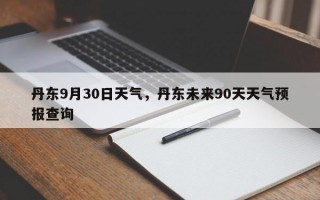 丹东9月30日天气，丹东未来90天天气预报查询